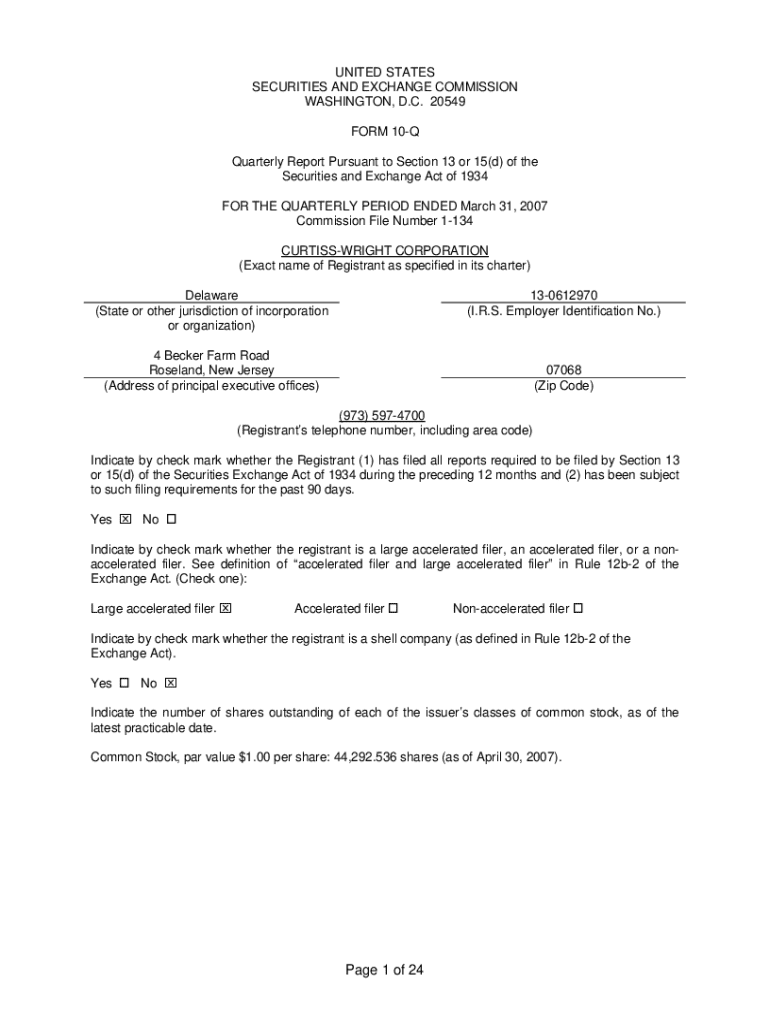 UNITED STATES
SECURITIES AND EXCHANGE COMMISSION
WASHINGTON, D.C. 20549

FORM 10-Q

Quarterly Report Pursuant to Section 13 or 15(d) of the Securities and Exchange Act of 1934

FOR THE QUARTERLY PERIOD ENDED March 31, 2007
Commission File Number 1-134

CURTISS-WRIGHT CORPORATION
(Exact name of Registrant as specified in its charter)

Delaware
(State or other jurisdiction of incorporation or organization)

13-0612970
(I.R.S. Employer Identification No.)

4 Becker Farm Road
Roseland, New Jersey
(Address of principal executive offices)

07068
(Zip Code)

(973) 597-4700
(Registrant's telephone number, including area code)

Indicate by check mark whether the Registrant (1) has filed all reports required to be filed by Section 13 or 15(d) of the Securities Exchange Act of 1934 during the preceding 12 months and (2) has been subject to such filing requirements for the past 90 days.

Yes ☒ No ☐

Indicate by check mark whether the registrant is a large accelerated filer, an accelerated filer, or a non-accelerated filer. See definition of "accelerated filer and large accelerated filer" in Rule 12b-2 of the Exchange Act. (Check one):

Large accelerated filer ☒ Accelerated filer ☐ Non-accelerated filer ☐

Indicate by check mark whether the registrant is a shell company (as defined in Rule 12b-2 of the Exchange Act).

Yes ☐ No ☒

Indicate the number of shares outstanding of each of the issuer's classes of common stock, as of the latest practicable date.

Common Stock, par value $1.00 per share: 44,292.536 shares (as of April 30, 2007).

Page 1 of 24